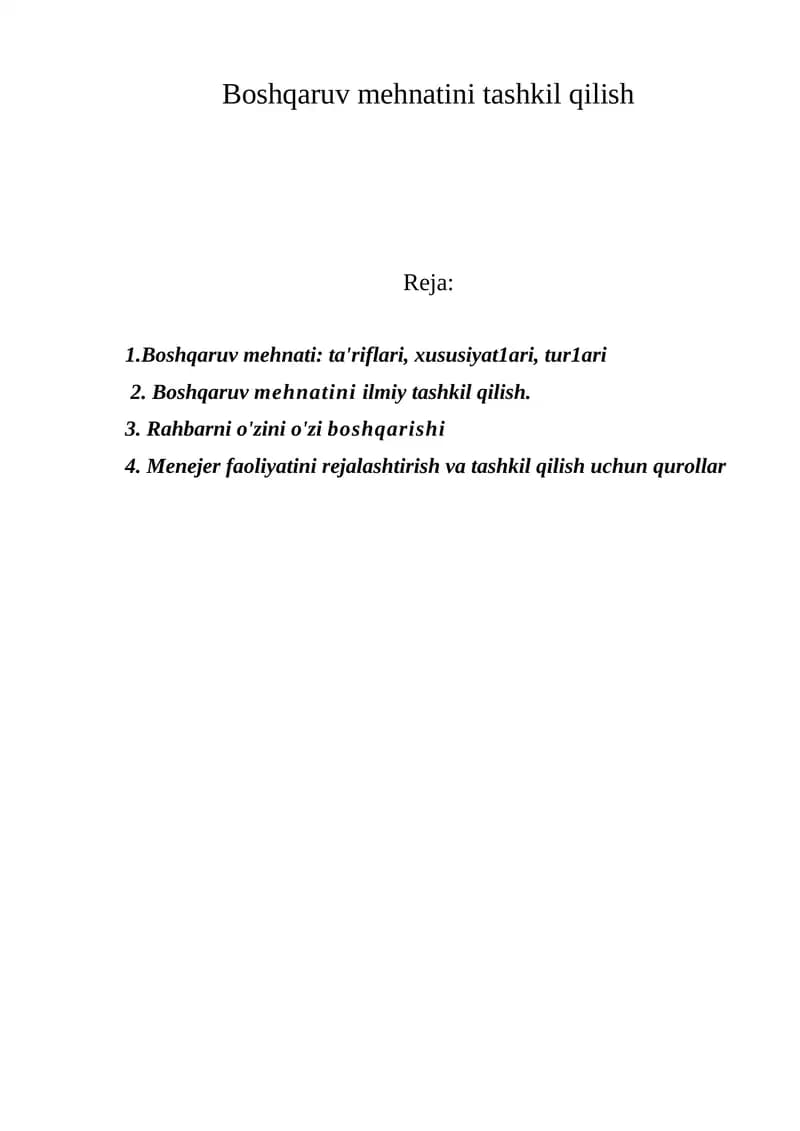 Boshqaruv mehnatini tashkil qilish

Reja:

1.Boshqaruv mehnati: ta'riflari, xususiyat1ari, tur1ari
2. Boshqaruv mehnatini ilmiy tashkil qilish.
3. Rahbarni o'zini o'zi boshqarishi
4. Menejer faoliyatini rejalashtirish va tashkil qilish uchun qurollar